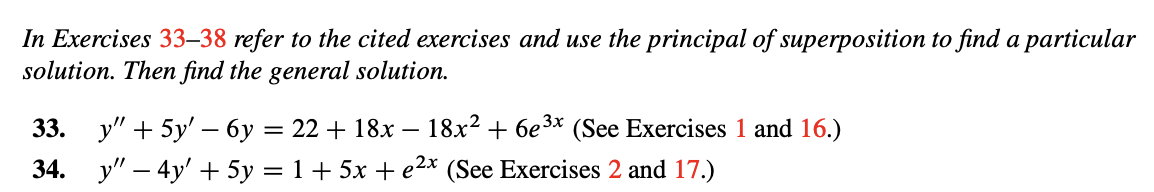 In Exercises 33–38 refer to the cited exercises and use the principal of superposition to find a particular solution. Then find the general solution.

33. $y'' + 5y' - 6y = 22 + 18x - 18x^2 + 6e^{3x}$ (See Exercises 1 and 16.)

34. $y'' - 4y' + 5y = 1 + 5x + e^{2x}$ (See Exercises 2 and 17.)